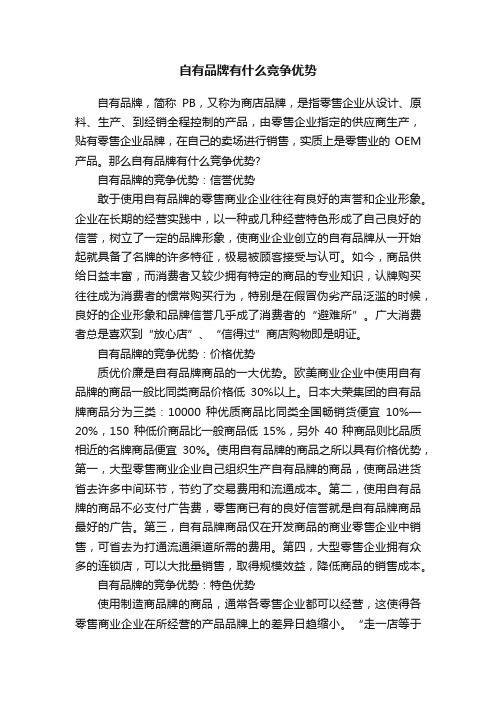 自有品牌有什么竞争优势

自有品牌，简称 PB，又称为商店品牌，是指零售企业从设计、原料、生产、到经销全程控制的产品，由零售企业指定的供应商生产，贴有零售企业品牌，在自己的卖场进行销售，实质上是零售业的 OEM 产品。那么自有品牌有什么竞争优势？

自有品牌的竞争优势：信誉优势

敢于使用自有品牌的零售商业企业往往有良好的声誉和企业形象。企业在长期的经营实践中，以一种或几种经营特色形成了自己良好的信誉，树立了一定的品牌形象，使商业企业创立的自有品牌从一开始起就具备了名牌的许多特征，极易被顾客接受与认可。如今，商品供给日益丰富，而消费者又较少拥有特定的商品的专业知识，认牌购买往往成为消费者的惯常购买行为，特别是在假冒伪劣产品泛滥的时候，良好的企业形象和品牌信誉几乎成了消费者的“避难所”。广大消费者总是喜欢到“放心店”、“信得过”商店购物即是明证。

自有品牌的竞争优势：价格优势

质优价廉是自有品牌商品的一大优势。欧美商业企业中使用自有品牌的商品一般比同类商品价格低 30%以上。日本大荣集团的自有品牌商品分为三类：10000 种优质商品比同类全国畅销货便宜 10%—20%，150 种低价商品比一般商品低 15%，另外 40 种商品则比品质相近的名牌商品便宜 30%。使用自有品牌的商品之所以具有价格优势，第一，大型零售商业企业自己组织生产自有品牌的商品，使商品进货省去许多中间环节，节约了交易费用和流通成本。第二，使用自有品牌的商品不必支付广告费，零售商已有的良好信誉就是自有品牌商品最好的广告。第三，自有品牌商品仅在开发商品的商业零售企业中销售，可省去为打通流通渠道所需的费用。第四，大型零售企业拥有众多的连锁店，可以大批量销售，取得规模效益，降低商品的销售成本。

自有品牌的竞争优势：特色优势

使用制造商品牌的商品，通常各零售企业都可以经营，这使得各零售商业企业在所经营的产品品牌上的差异日趋缩小。“走一店等于